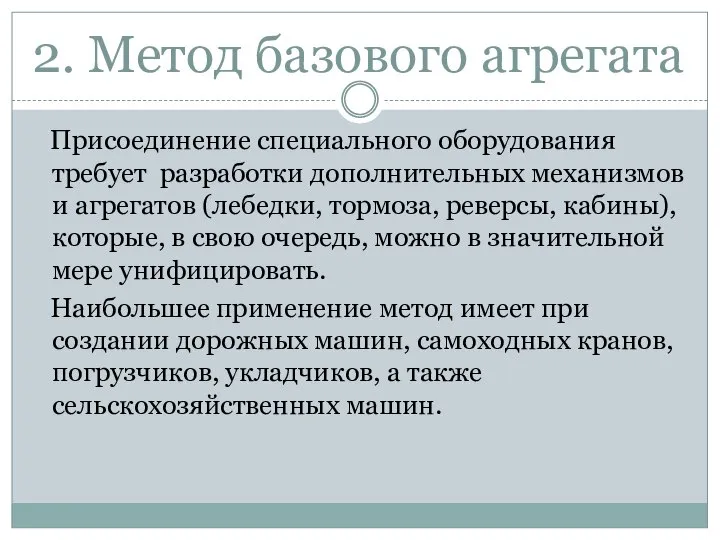 2. Метод базового агрегата

Присоединение специального оборудования требует разработки дополнительных механизмов и агрегатов (лебедки, тормоза, реверсы, кабины), которые, в свою очередь, можно в значительной мере унифицировать.

Наибольшее применение метод имеет при создании дорожных машин, самоходных кранов, погрузчиков, укладчиков, а также сельскохозяйственных машин.